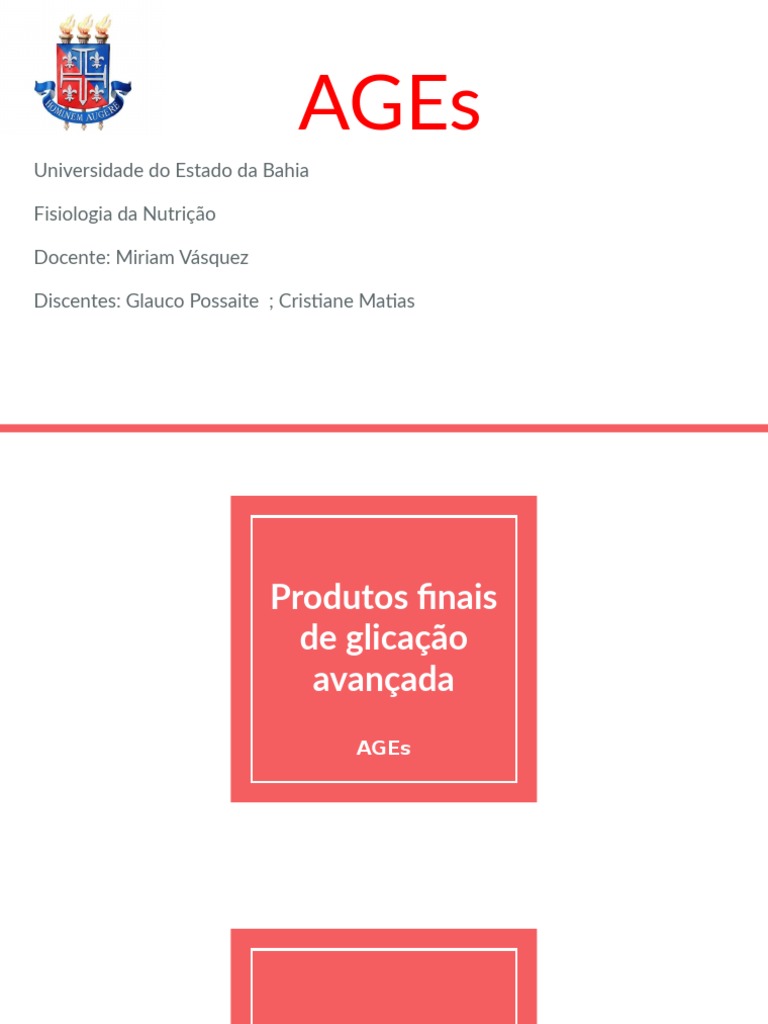 HOMINEM AUGERE

AGEs

Universidade do Estado da Bahia

Fisiologia da Nutrição

Docente: Miriam Vásquez

Discentes: Glauco Possaite ; Cristiane Matias

Produtos finais de glicação avançada

AGEs